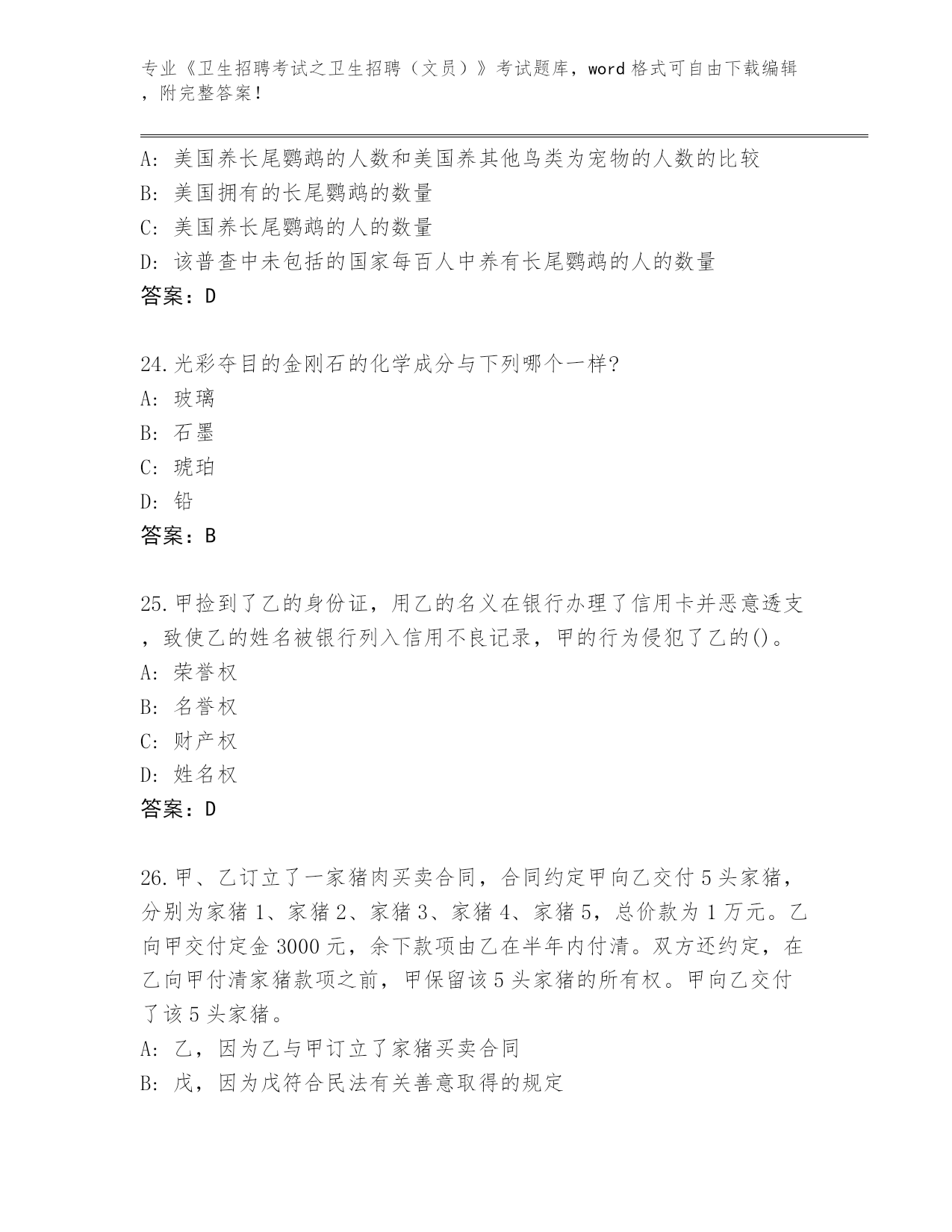 专业《卫生招聘考试之卫生招聘（文员）》考试题库，word 格式可自由下载编辑，附完整答案！

A: 美国养长尾鹦鹉的人数和美国养其他鸟类为宠物的人数的比较
B: 美国拥有的长尾鹦鹉的数量
C: 美国养长尾鹦鹉的人的数量
D: 该普查中未包括的国家每百人中养有长尾鹦鹉的人的数量
答案：D

24.光彩夺目的金刚石的化学成分与下列哪个一样?
A: 玻璃
B: 石墨
C: 琥珀
D: 铅
答案：B

25.甲捡到了乙的身份证，用乙的名义在银行办理了信用卡并恶意透支，致使乙的姓名被银行列入信用不良记录，甲的行为侵犯了乙的()。
A: 荣誉权
B: 名誉权
C: 财产权
D: 姓名权
答案：D

26.甲、乙订立了一家猪肉买卖合同，合同约定甲向乙交付 5 头家猪，分别为家猪 1、家猪 2、家猪 3、家猪 4、家猪 5，总价款为 1 万元。乙向甲交付定金 3000 元，余下款项由乙在半年内付清。双方还约定，在乙向甲付清家猪款项之前，甲保留该 5 头家猪的所有权。甲向乙交付了该 5 头家猪。
A: 乙，因为乙与甲订立了家猪买卖合同
B: 戊，因为戊符合民法有关善意取得的规定